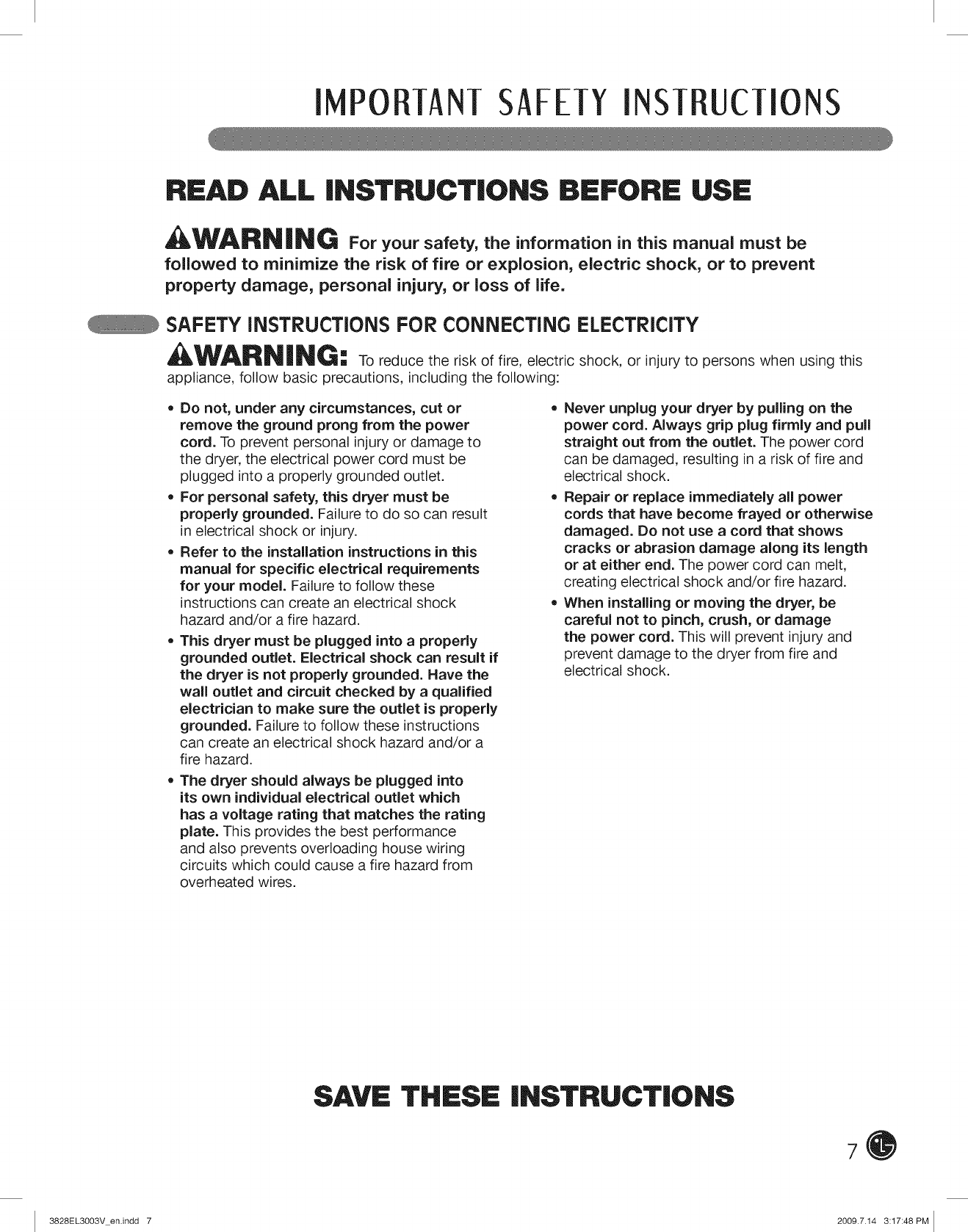 IMPORTANT SAFETY INSTRUCTIONS

READ ALL INSTRUCTIONS BEFORE USE

WARNING For your safety, the information in this manual must be followed to minimize the risk of fire or explosion, electric shock, or to prevent property damage, personal injury, or loss of life.

SAFETY INSTRUCTIONS FOR CONNECTING ELECTRICITY

WARNING: To reduce the risk of fire, electric shock, or injury to persons when using this appliance, follow basic precautions, including the following:

• Do not, under any circumstances, cut or remove the ground prong from the power cord. To prevent personal injury or damage to the dryer, the electrical power cord must be plugged into a properly grounded outlet.

• For personal safety, this dryer must be properly grounded. Failure to do so can result in electrical shock or injury.

• Refer to the installation instructions in this manual for specific electrical requirements for your model. Failure to follow these instructions can create an electrical shock hazard and/or a fire hazard.

• This dryer must be plugged into a properly grounded outlet. Electrical shock can result if the dryer is not properly grounded. Have the wall outlet and circuit checked by a qualified electrician to make sure the outlet is properly grounded. Failure to follow these instructions can create an electrical shock hazard and/or a fire hazard.

• The dryer should always be plugged into its own individual electrical outlet which has a voltage rating that matches the rating plate. This provides the best performance and also prevents overloading house wiring circuits which could cause a fire hazard from overheated wires.

• Never unplug your dryer by pulling on the power cord. Always grip plug firmly and pull straight out from the outlet. The power cord can be damaged, resulting in a risk of fire and electrical shock.

• Repair or replace immediately all power cords that have become frayed or otherwise damaged. Do not use a cord that shows cracks or abrasion damage along its length or at either end. The power cord can melt, creating electrical shock and/or fire hazard.

• When installing or moving the dryer, be careful not to pinch, crush, or damage the power cord. This will prevent injury and prevent damage to the dryer from fire and electrical shock.

SAVE THESE INSTRUCTIONS

7

3828EL3003V_en.indd 7

2009.7.14 3:17:48 PM